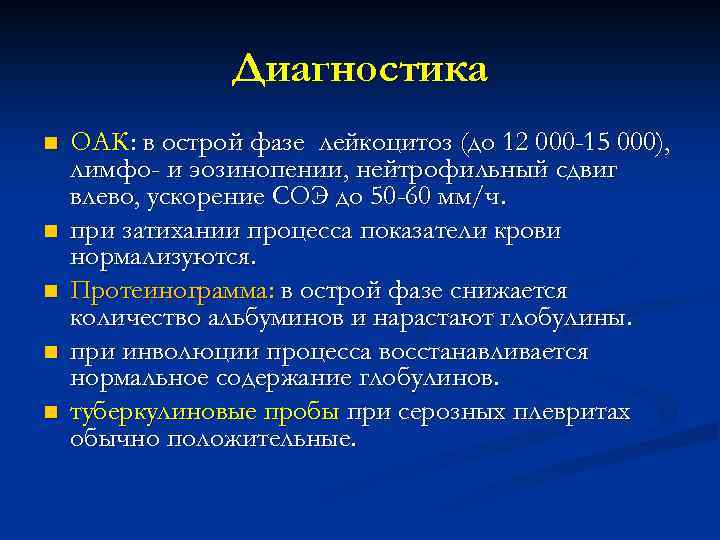 Диагностика

ОАК: в острой фазе лейкоцитоз (до 12 000-15 000), лимфо- и эозинопении, нейтрофильный сдвиг влево, ускорение СОЭ до 50-60 мм/ч.

при затихании процесса показатели крови нормализуются.

Протеинограмма: в острой фазе снижается количество альбуминов и нарастают глобулины.

при инволюции процесса восстанавливается нормальное содержание глобулинов.

туберкулиновые пробы при серозных плевритах обычно положительные.